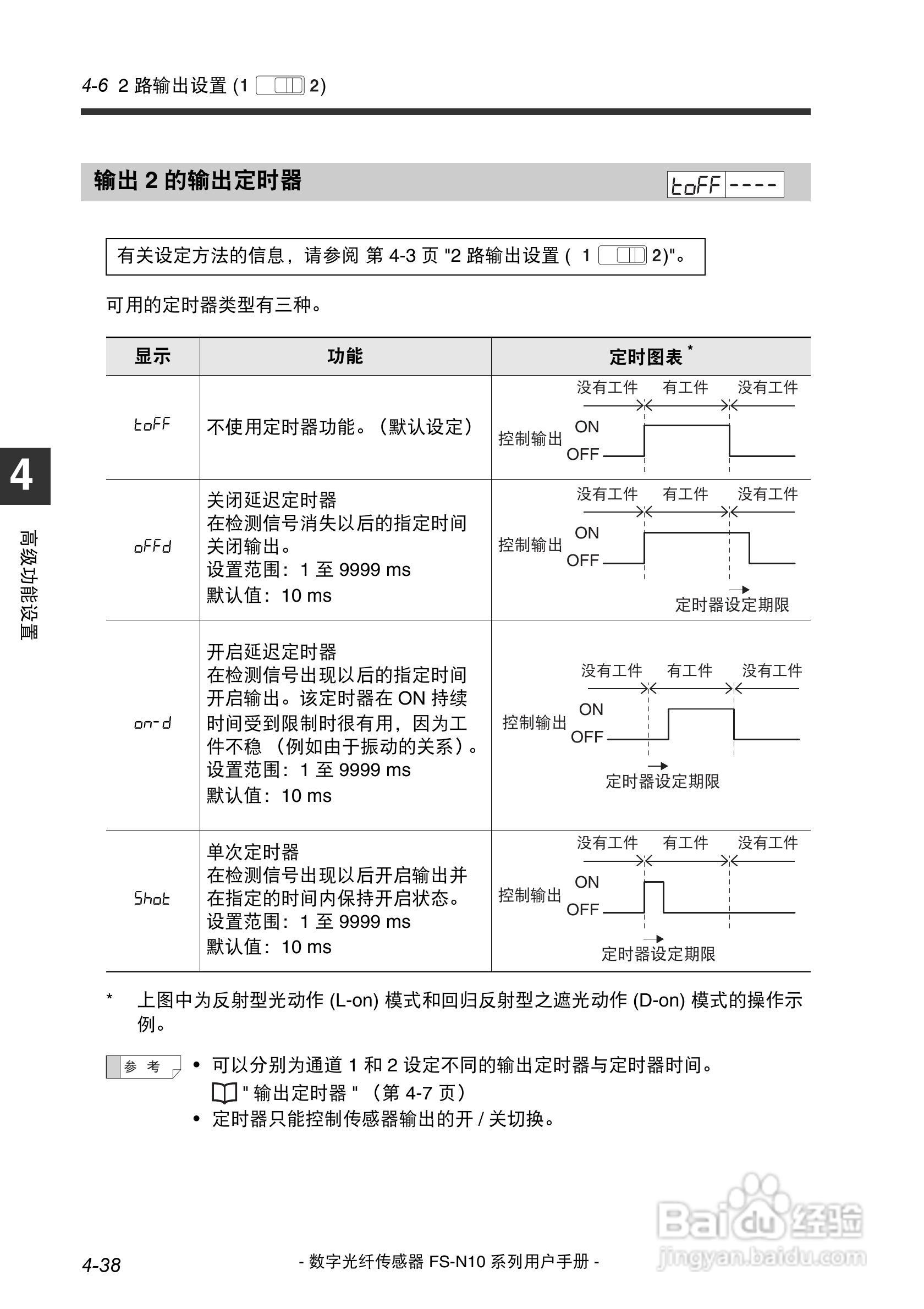 4-6 2 路输出设置 (1 2)

输出 2 的输出定时器 toFF ----

有关设定方法的信息，请参阅 第 4-3 页 "2 路输出设置 ( 1 2)"。

可用的定时器类型有三种。

| 显示 | 功能 | 定时图表 * |
|---|---|---|
| toFF | 不使用定时器功能。（默认设定） | 没有工件 有工件 没有工件 控制输出 ON OFF |
| oFFd | 关闭延迟定时器 在检测信号消失以后的指定时间关闭输出。 设置范围： 1 至 9999 ms 默认值： 10 ms | 没有工件 有工件 没有工件 控制输出 ON OFF 定时器设定期限 |
| on-d | 开启延迟定时器 在检测信号出现以后的指定时间开启输出。该定时器在 ON 持续时间受到限制时很有用，因为工件不稳 （例如由于振动的关系）。 设置范围： 1 至 9999 ms 默认值： 10 ms | 没有工件 有工件 没有工件 控制输出 ON OFF 定时器设定期限 |
| Shot | 单次定时器 在检测信号出现以后开启输出并在指定的时间内保持开启状态。 设置范围： 1 至 9999 ms 默认值： 10 ms | 没有工件 有工件 没有工件 控制输出 ON OFF 定时器设定期限 |

* 上图中为反射型光动作 (L-on) 模式和回归反射型之遮光动作 (D-on) 模式的操作示例。

参 考 • 可以分别为通道 1 和 2 设定不同的输出定时器与定时器时间。
" 输出定时器 " （第 4-7 页）
• 定时器只能控制传感器输出的开 / 关切换。

4
高级功能设置

4-38 - 数字光纤传感器 FS-N10 系列用户手册 -

Baidu 经验 jingyan.baidu.com